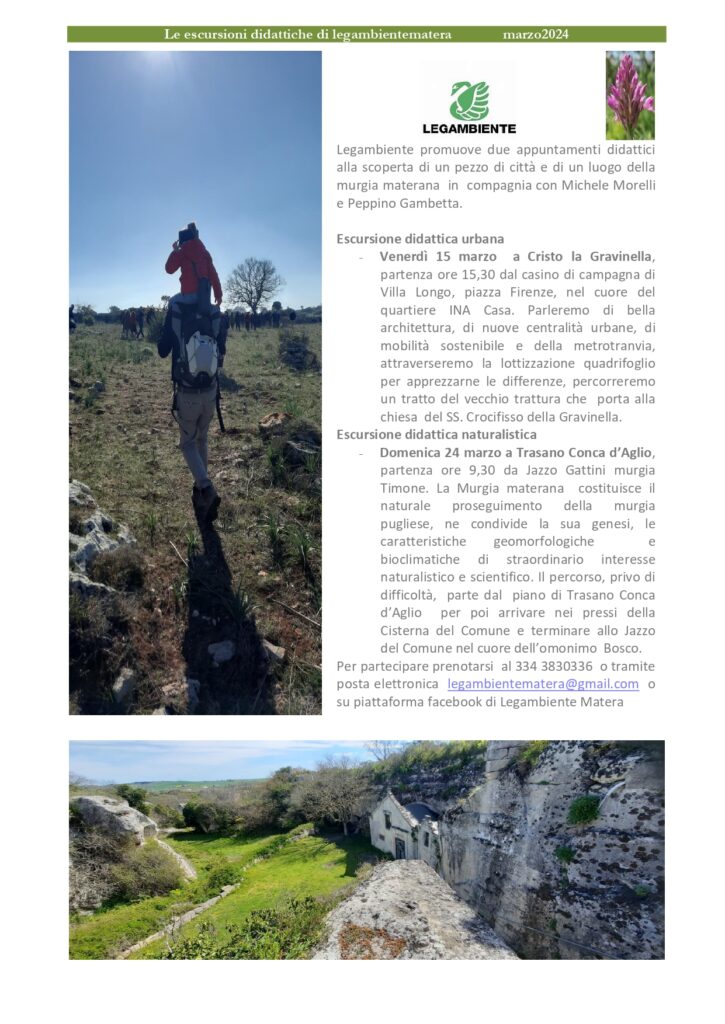 Le escursioni didattiche di legambientematera marzo2024

LEGAMBIENTE

Legambiente promuove due appuntamenti didattici alla scoperta di un pezzo di città e di un luogo della murgia materana in compagnia con Michele Morelli e Peppino Gambetta.

Escursione didattica urbana

- Venerdì 15 marzo a Cristo la Gravinella, partenza ore 15,30 dal casino di campagna di Villa Longo, piazza Firenze, nel cuore del quartiere INA Casa. Parleremo di bella architettura, di nuove centralità urbane, di mobilità sostenibile e della metrotranvia, attraverseremo la lottizzazione quadrifoglio per apprezzarne le differenze, percorreremo un tratto del vecchio trattura che porta alla chiesa del SS. Crocifisso della Gravinella.

Escursione didattica naturalistica

- Domenica 24 marzo a Trasano Conca d'Aglio, partenza ore 9,30 da Jazzo Gattini murgia Timone. La Murgia materana costituisce il naturale proseguimento della murgia pugliese, ne condivide la sua genesi, le caratteristiche geomorfologiche e bioclimatiche di straordinario interesse naturalistico e scientifico. Il percorso, privo di difficoltà, parte dal piano di Trasano Conca d'Aglio per poi arrivare nei pressi della Cisterna del Comune e terminare allo Jazzo del Comune nel cuore dell'omonimo Bosco.

Per partecipare prenotarsi al 334 3830336 o tramite posta elettronica legambientematera@gmail.com o su piattaforma facebook di Legambiente Matera